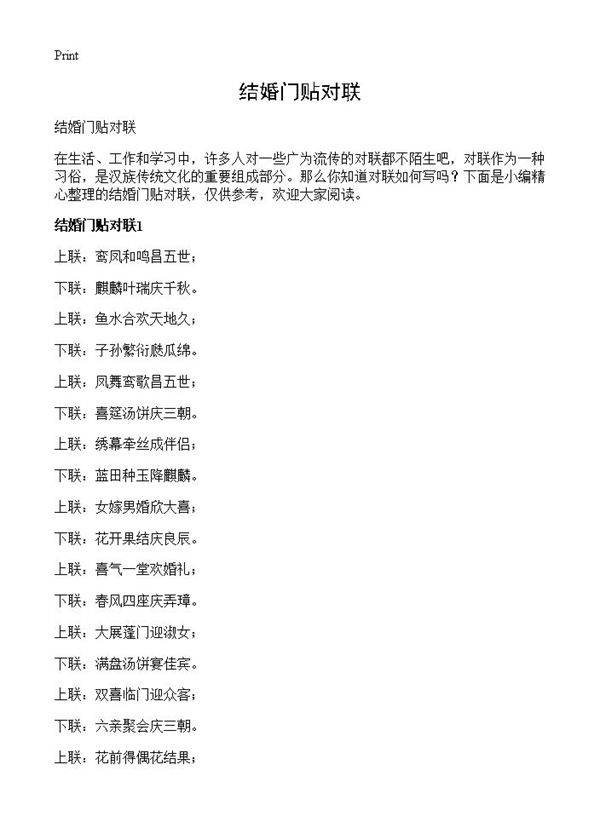 Print

结婚门贴对联

结婚门贴对联

在生活、工作和学习中，许多人对一些广为流传的对联都不陌生吧，对联作为一种习俗，是汉族传统文化的重要组成部分。那么你知道对联如何写吗？下面是小编精心整理的结婚门贴对联，仅供参考，欢迎大家阅读。

结婚门贴对联1

上联：鸾凤和鸣昌五世；

下联：麒麟叶瑞庆千秋。

上联：鱼水合欢天地久；

下联：子孙繁衍瓞瓜绵。

上联：凤舞鸾歌昌五世；

下联：喜筵汤饼庆三朝。

上联：绣幕牵丝成伴侣；

下联：蓝田种玉降麒麟。

上联：女嫁男婚欣大喜；

下联：花开果结庆良辰。

上联：喜气一堂欢婚礼；

下联：春风四座庆弄璋。

上联：大展蓬门迎淑女；

下联：满盘汤饼宴佳宾。

上联：双喜临门迎众客；

下联：六亲聚会庆三朝。

上联：花前得偶花结果；